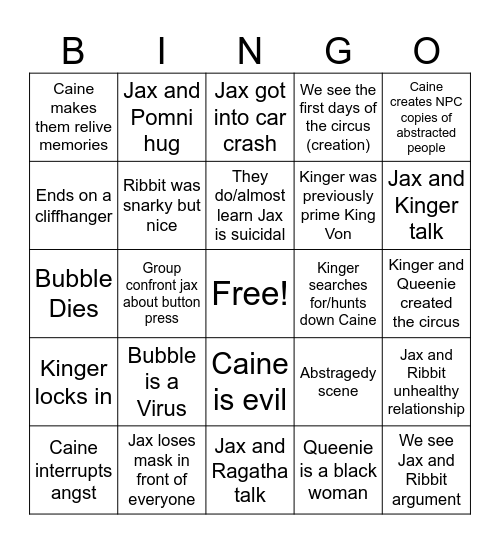 | B | I | N | G | O |
|---|---|---|---|---|
| Caine makes them relive memories | Jax and Pomni hug | Jax got into car crash | We see the first days of the circus (creation) | Caine creates NPC copies of abstracted people |
| Ends on a cliffhanger | Ribbit was snarky but nice | They do/almost learn Jax is suicidal | Kinger was previously prime King Von | Jax and Kinger talk |
| Bubble Dies | Group confront jax about button press | Free! | Kinger searches for/hunts down Caine | Kinger and Queenie created the circus |
| Kinger locks in | Bubble is a Virus | Caine is evil | Abstragedy scene | Jax and Ribbit unhealthy relationship |
| Caine interrupts angst | Jax loses mask in front of everyone | Jax and Ragatha talk | Queenie is a black woman | We see Jax and Ribbit argument |